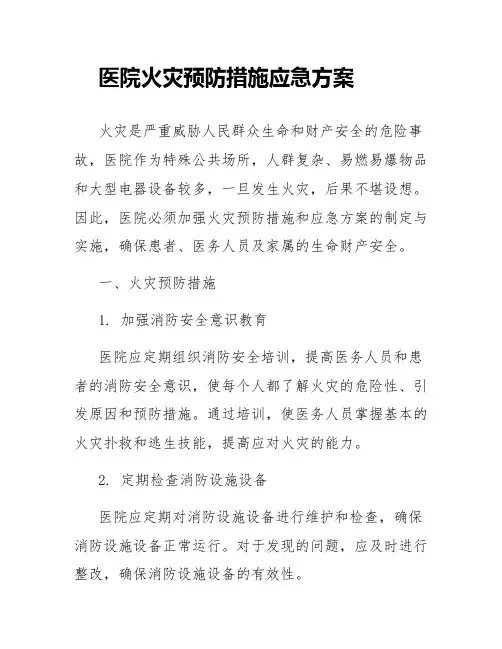 医院火灾预防措施应急方案

火灾是严重威胁人民群众生命和财产安全的危险事故，医院作为特殊公共场所，人群复杂、易燃易爆物品和大型电器设备较多，一旦发生火灾，后果不堪设想。因此，医院必须加强火灾预防措施和应急方案的制定与实施，确保患者、医务人员及家属的生命财产安全。

一、火灾预防措施

1. 加强消防安全意识教育

医院应定期组织消防安全培训，提高医务人员和患者的消防安全意识，使每个人都了解火灾的危险性、引发原因和预防措施。通过培训，使医务人员掌握基本的火灾扑救和逃生技能，提高应对火灾的能力。

2. 定期检查消防设施设备

医院应定期对消防设施设备进行维护和检查，确保消防设施设备正常运行。对于发现的问题，应及时进行整改，确保消防设施设备的有效性。